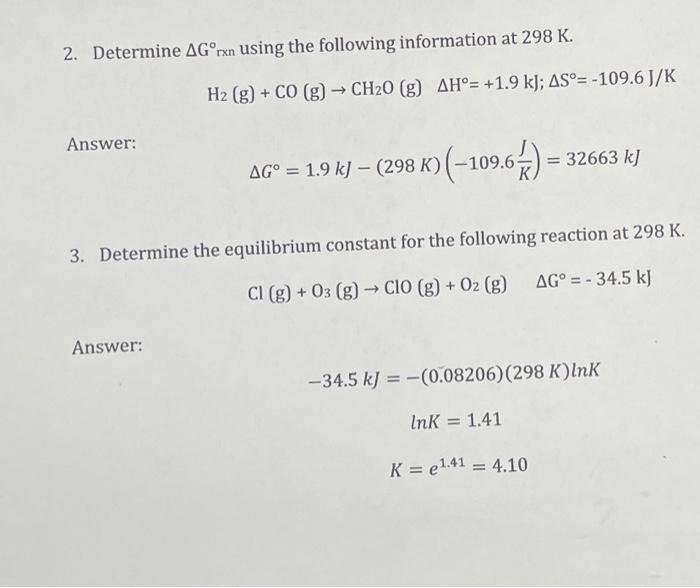 2. Determine $\Delta G°_{rxn}$ using the following information at 298 K.

$H_2 (g) + CO (g) \rightarrow CH_2O (g)$ $\Delta H° = +1.9$ kJ; $\Delta S° = -109.6$ J/K

Answer:

$\Delta G° = 1.9\ kJ - (298\ K)\left(-109.6\frac{J}{K}\right) = 32663\ kJ$

3. Determine the equilibrium constant for the following reaction at 298 K.

$Cl (g) + O_3 (g) \rightarrow ClO (g) + O_2 (g)$ $\Delta G° = -34.5$ kJ

Answer:

$-34.5\ kJ = -(0.08206)(298\ K)lnK$

$lnK = 1.41$

$K = e^{1.41} = 4.10$